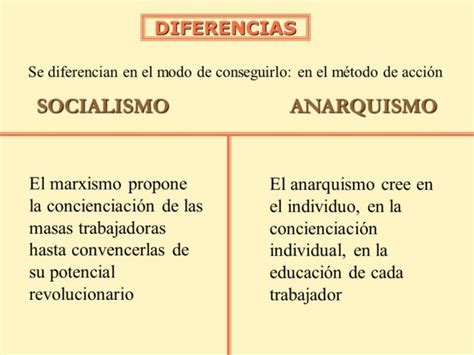 DIFERENCIAS

Se diferencian en el modo de conseguirlo: en el método de acción

| SOCIALISMO | ANARQUISMO |
|---|---|
| El marxismo propone la concienciación de las masas trabajadoras hasta convencerlas de su potencial revolucionario | El anarquismo cree en el individuo, en la concienciación individual, en la educación de cada trabajador |